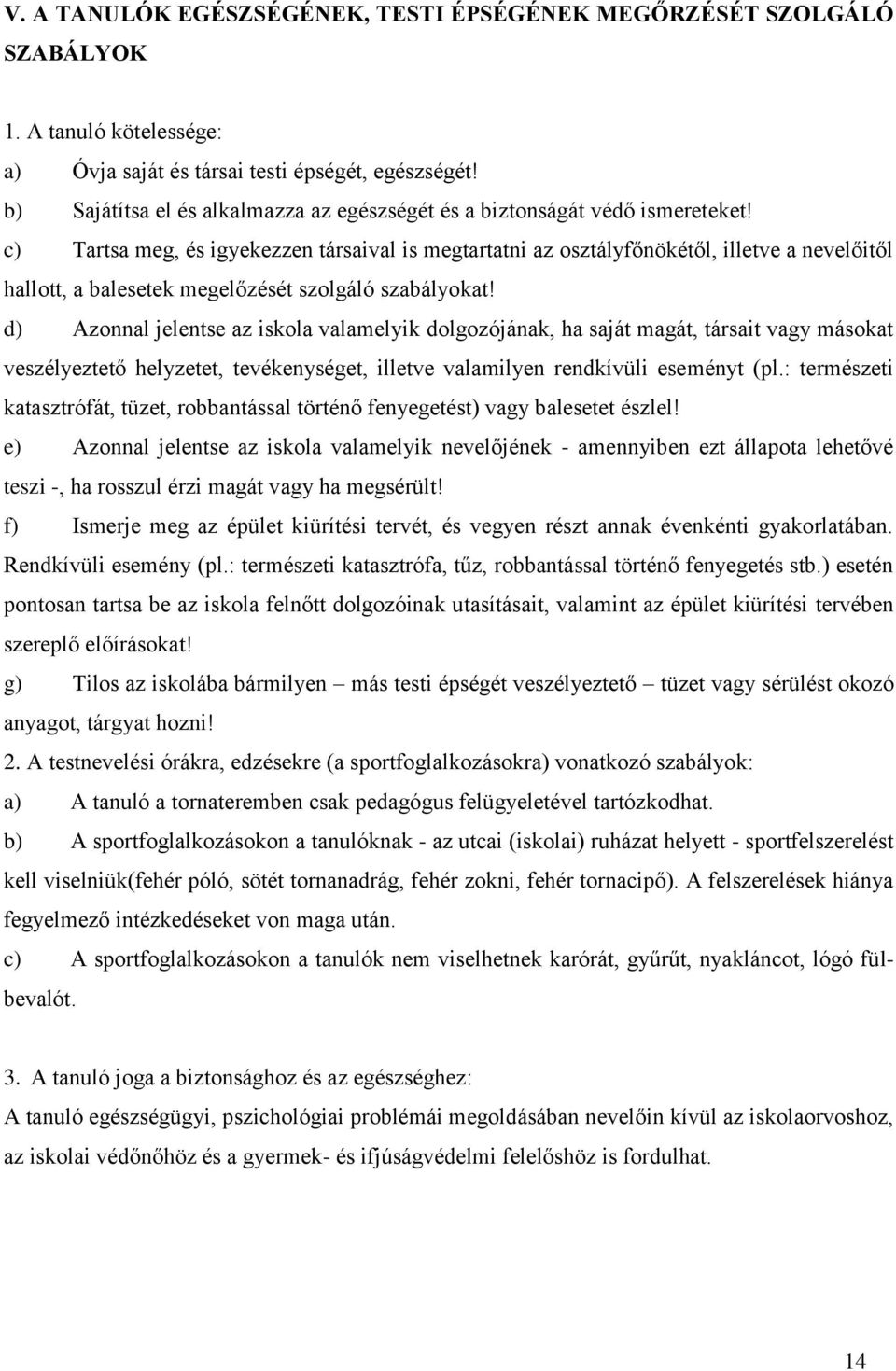 V. A TANULÓK EGÉSZSÉGÉNEK, TESTI ÉPSÉGÉNEK MEGŐRZÉSÉT SZOLGÁLÓ SZABÁLYOK

1. A tanuló kötelessége:
a) Óvja saját és társai testi épségét, egészségét!
b) Sajátítsa el és alkalmazza az egészségét és a biztonságát védő ismereteket!
c) Tartsa meg, és igyekezzen társaival is megtartatni az osztályfőnökétől, illetve a nevelőitől hallott, a balesetek megelőzését szolgáló szabályokat!
d) Azonnal jelentse az iskola valamelyik dolgozójának, ha saját magát, társait vagy másokat veszélyeztető helyzetet, tevékenységet, illetve valamilyen rendkívüli eseményt (pl.: természeti katasztrófát, tüzet, robbantással történő fenyegetést) vagy balesetet észlel!
e) Azonnal jelentse az iskola valamelyik nevelőjének - amennyiben ezt állapota lehetővé teszi -, ha rosszul érzi magát vagy ha megsérült!
f) Ismerje meg az épület kiürítési tervét, és vegyen részt annak évenkénti gyakorlatában. Rendkívüli esemény (pl.: természeti katasztrófa, tűz, robbantással történő fenyegetés stb.) esetén pontosan tartsa be az iskola felnőtt dolgozóinak utasításait, valamint az épület kiürítési tervében szereplő előírásokat!
g) Tilos az iskolába bármilyen – más testi épségét veszélyeztető – tüzet vagy sérülést okozó anyagot, tárgyat hozni!
2. A testnevelési órákra, edzésekre (a sportfoglalkozásokra) vonatkozó szabályok:
a) A tanuló a tornateremben csak pedagógus felügyeletével tartózkodhat.
b) A sportfoglalkozásokon a tanulóknak - az utcai (iskolai) ruházat helyett - sportfelszerelést kell viselniük(fehér póló, sötét tornanadrág, fehér zokni, fehér tornacipő). A felszerelések hiánya fegyelmező intézkedéseket von maga után.
c) A sportfoglalkozásokon a tanulók nem viselhetnek karórát, gyűrűt, nyakláncot, lógó fülbevalót.

3. A tanuló joga a biztonsághoz és az egészséghez:
A tanuló egészségügyi, pszichológiai problémái megoldásában nevelőin kívül az iskolaorvoshoz, az iskolai védőnőhöz és a gyermek- és ifjúságvédelmi felelőshöz is fordulhat.

14